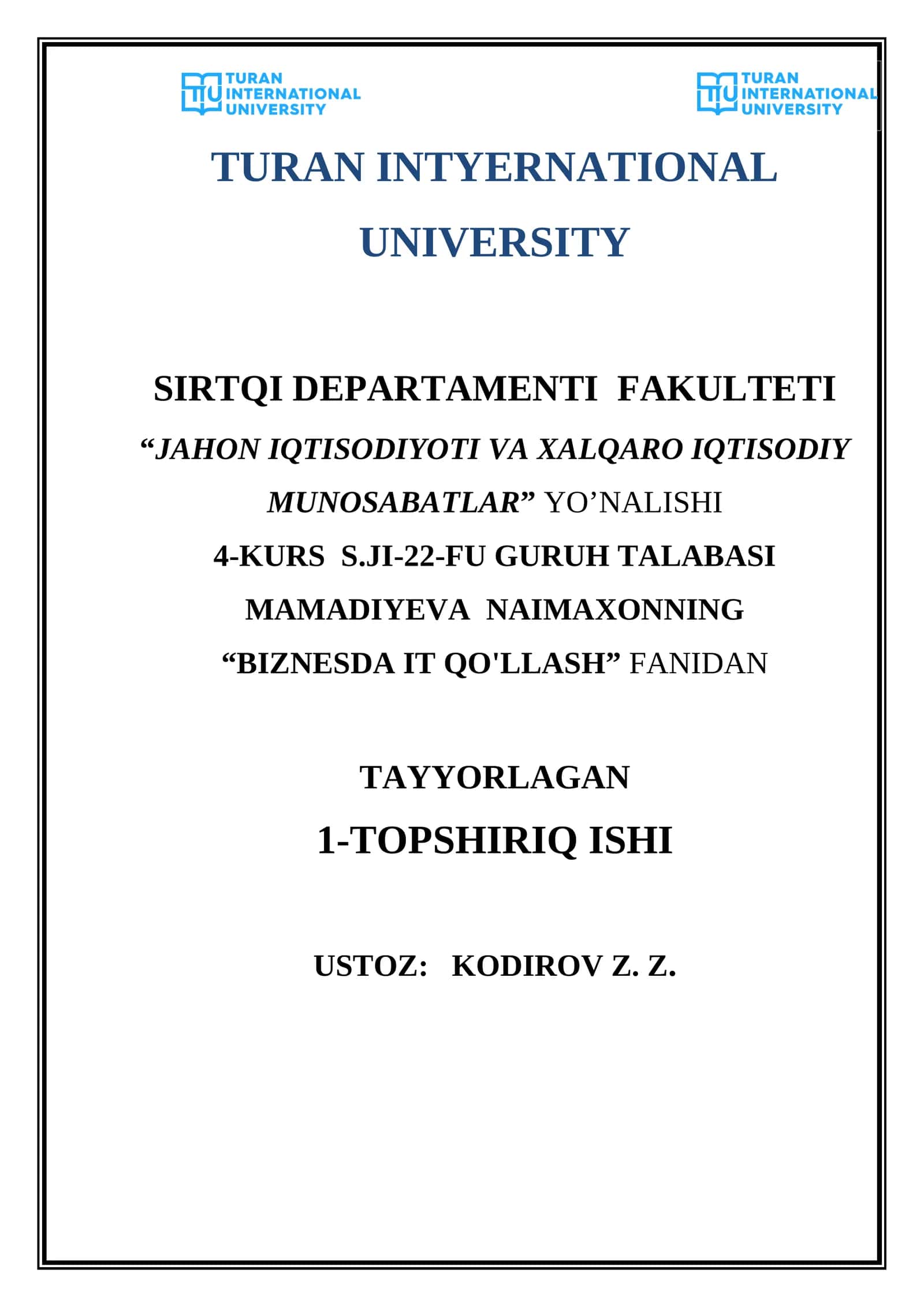 TIU TURAN INTERNATIONAL UNIVERSITY

TIU TURAN INTERNATIONAL UNIVERSITY

TURAN INTYERNATIONAL UNIVERSITY

SIRTQI DEPARTAMENTI FAKULTETI

“JAHON IQTISODIYOTI VA XALQARO IQTISODIY MUNOSABATLAR” YO’NALISHI

4-KURS S.JI-22-FU GURUH TALABASI

MAMADIYEVA NAIMAXONNING

“BIZNESDA IT QO'LLASH” FANIDAN

TAYYORLAGAN

1-TOPSHIRIQ ISHI

USTOZ: KODIROV Z. Z.